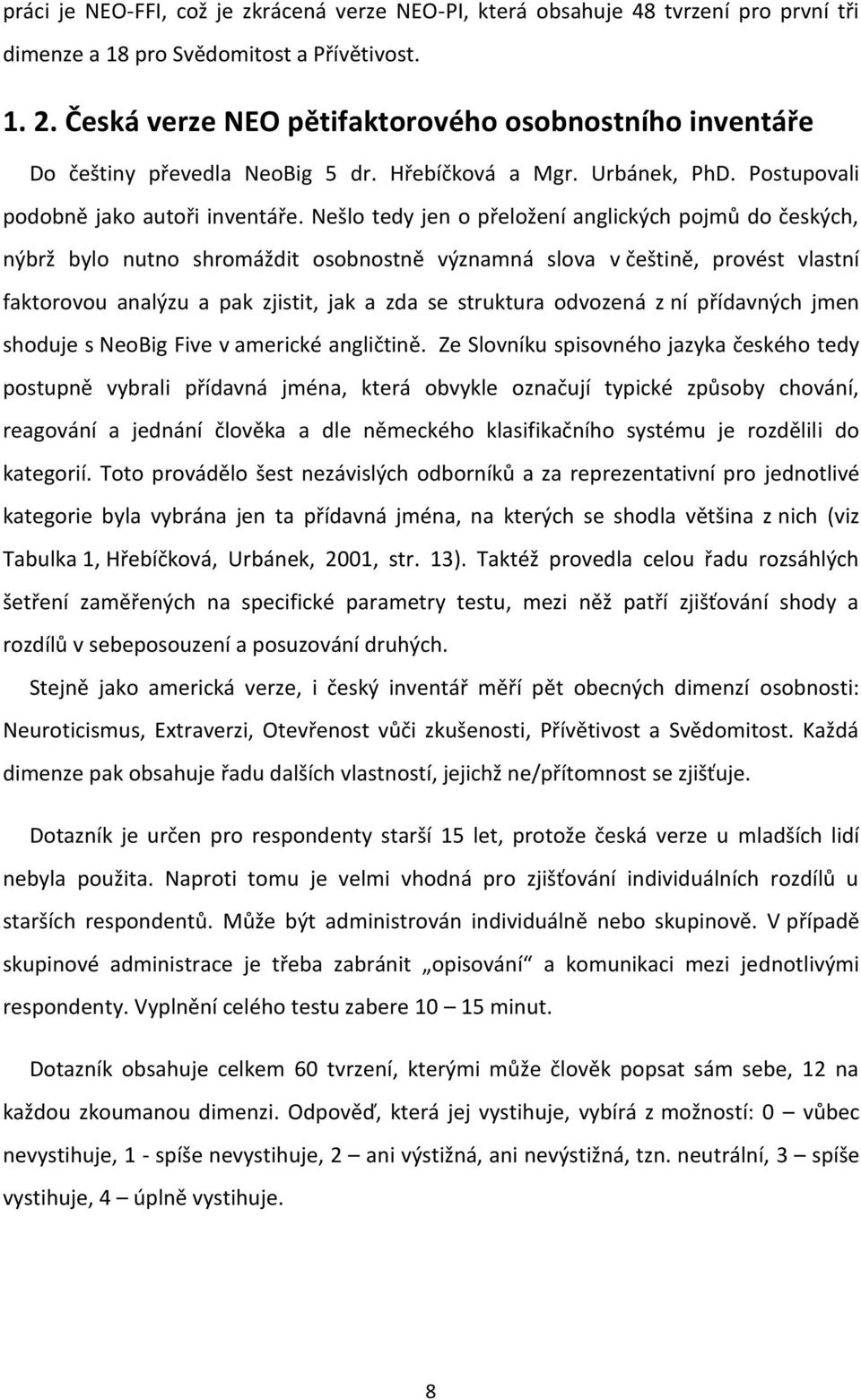 práci je NEO-FFI, což je zkrácená verze NEO-PI, která obsahuje 48 tvrzení pro první tři dimenze a 18 pro Svědomitost a Přívětivost.

1. 2. Česká verze NEO pětifaktorového osobnostního inventáře

Do češtiny převedla NeoBig 5 dr. Hřebíčková a Mgr. Urbánek, PhD. Postupovali podobně jako autoři inventáře. Nešlo tedy jen o přeložení anglických pojmů do českých, nýbrž bylo nutno shromáždit osobnostně významná slova v češtině, provést vlastní faktorovou analýzu a pak zjistit, jak a zda se struktura odvozená z ní přídavných jmen shoduje s NeoBig Five v americké angličtině. Ze Slovníku spisovného jazyka českého tedy postupně vybrali přídavná jména, která obvykle označují typické způsoby chování, reagování a jednání člověka a dle německého klasifikačního systému je rozdělili do kategorií. Toto provádělo šest nezávislých odborníků a za reprezentativní pro jednotlivé kategorie byla vybrána jen ta přídavná jména, na kterých se shodla většina z nich (viz Tabulka 1, Hřebíčková, Urbánek, 2001, str. 13). Taktéž provedla celou řadu rozsáhlých šetření zaměřených na specifické parametry testu, mezi něž patří zjišťování shody a rozdílů v sebeposouzení a posuzování druhých.

Stejně jako americká verze, i český inventář měří pět obecných dimenzí osobnosti: Neuroticismus, Extraverzi, Otevřenost vůči zkušenosti, Přívětivost a Svědomitost. Každá dimenze pak obsahuje řadu dalších vlastností, jejichž ne/přítomnost se zjišťuje.

Dotazník je určen pro respondenty starší 15 let, protože česká verze u mladších lidí nebyla použita. Naproti tomu je velmi vhodná pro zjišťování individuálních rozdílů u starších respondentů. Může být administrován individuálně nebo skupinově. V případě skupinové administrace je třeba zabránit „opisování“ a komunikaci mezi jednotlivými respondenty. Vyplnění celého testu zabere 10 – 15 minut.

Dotazník obsahuje celkem 60 tvrzení, kterými může člověk popsat sám sebe, 12 na každou zkoumanou dimenzi. Odpověď, která jej vystihuje, vybírá z možností: 0 – vůbec nevystihuje, 1 - spíše nevystihuje, 2 – ani výstižná, ani nevýstižná, tzn. neutrální, 3 – spíše vystihuje, 4 – úplně vystihuje.

8